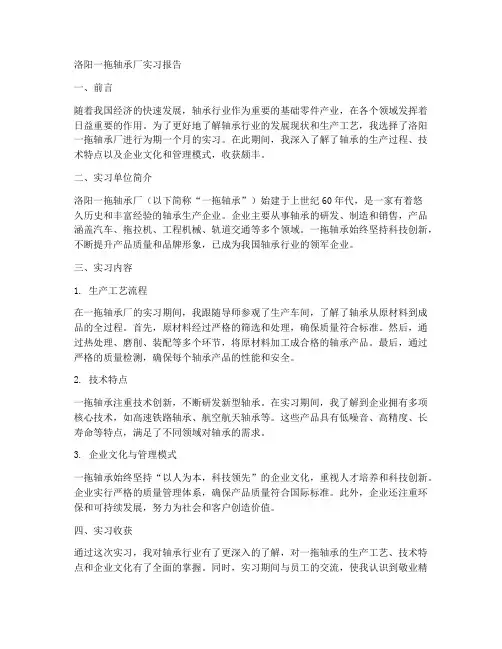 洛阳一拖轴承厂实习报告

一、前言

随着我国经济的快速发展，轴承行业作为重要的基础零件产业，在各个领域发挥着日益重要的作用。为了更好地了解轴承行业的发展现状和生产工艺，我选择了洛阳一拖轴承厂进行为期一个月的实习。在此期间，我深入了解了轴承的生产过程、技术特点以及企业文化和管理模式，收获颇丰。

二、实习单位简介

洛阳一拖轴承厂（以下简称“一拖轴承”）始建于上世纪60年代，是一家有着悠久历史和丰富经验的轴承生产企业。企业主要从事轴承的研发、制造和销售，产品涵盖汽车、拖拉机、工程机械、轨道交通等多个领域。一拖轴承始终坚持科技创新，不断提升产品质量和品牌形象，已成为我国轴承行业的领军企业。

三、实习内容

1. 生产工艺流程

在一拖轴承厂的实习期间，我跟随导师参观了生产车间，了解了轴承从原材料到成品的全过程。首先，原材料经过严格的筛选和处理，确保质量符合标准。然后，通过热处理、磨削、装配等多个环节，将原材料加工成合格的轴承产品。最后，通过严格的质量检测，确保每个轴承产品的性能和安全。

2. 技术特点

一拖轴承注重技术创新，不断研发新型轴承。在实习期间，我了解到企业拥有多项核心技术，如高速铁路轴承、航空航天轴承等。这些产品具有低噪音、高精度、长寿命等特点，满足了不同领域对轴承的需求。

3. 企业文化与管理模式

一拖轴承始终坚持“以人为本，科技领先”的企业文化，重视人才培养和科技创新。企业实行严格的质量管理体系，确保产品质量符合国际标准。此外，企业还注重环保和可持续发展，努力为社会和客户创造价值。

四、实习收获

通过这次实习，我对轴承行业有了更深入的了解，对一拖轴承的生产工艺、技术特点和企业文化有了全面的掌握。同时，实习期间与员工的交流，使我认识到敬业精